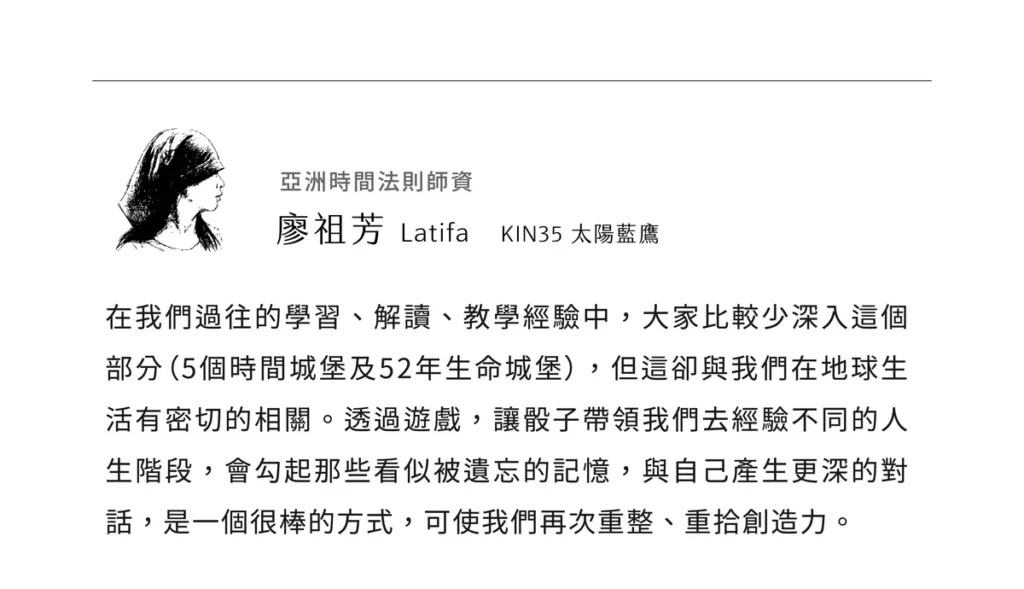 亞洲時間法則師資

廖祖芳 Latifa KIN35 太陽藍鷹

在我們過往的學習、解讀、教學經驗中，大家比較少深入這個部分(5個時間城堡及52年生命城堡)，但這卻與我們在地球生活有密切的相關。透過遊戲，讓骰子帶領我們去經驗不同的人生階段，會勾起那些看似被遺忘的記憶，與自己產生更深的對話，是一個很棒的方式，可使我們再次重整、重拾創造力。